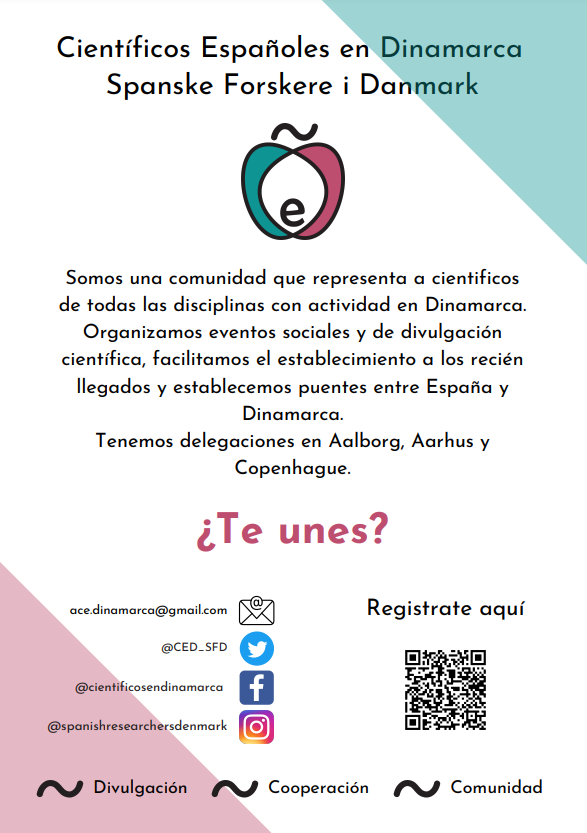 Científicos Españoles en Dinamarca
Spanske Forskere i Danmark

e

Somos una comunidad que representa a cientificos de todas las disciplinas con actividad en Dinamarca. Organizamos eventos sociales y de divulgación científica, facilitamos el establecimiento a los recién llegados y establecemos puentes entre España y Dinamarca.
Tenemos delegaciones en Aalborg, Aarhus y Copenhague.

¿Te unes?

ace.dinamarca@gmail.com
@CED_SFD
@cientificosendinamarca
@spanishresearchersdenmark

Registrate aquí

Divulgación
Cooperación
Comunidad